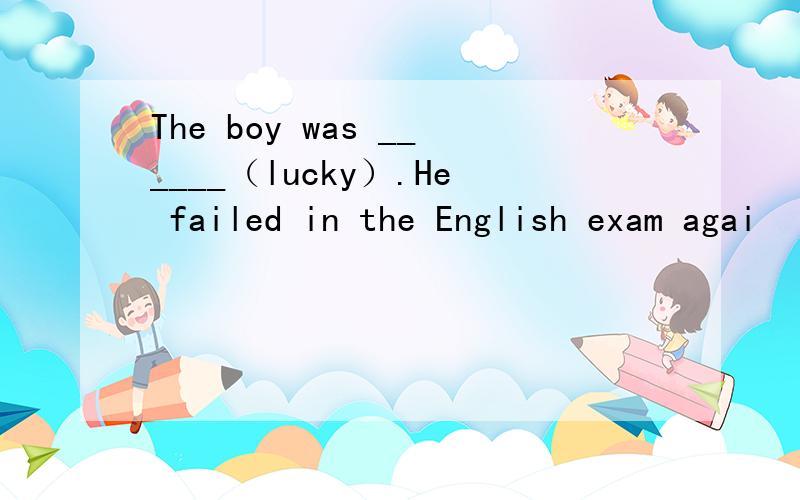 The boy was ______（lucky）.He failed in the English exam agai